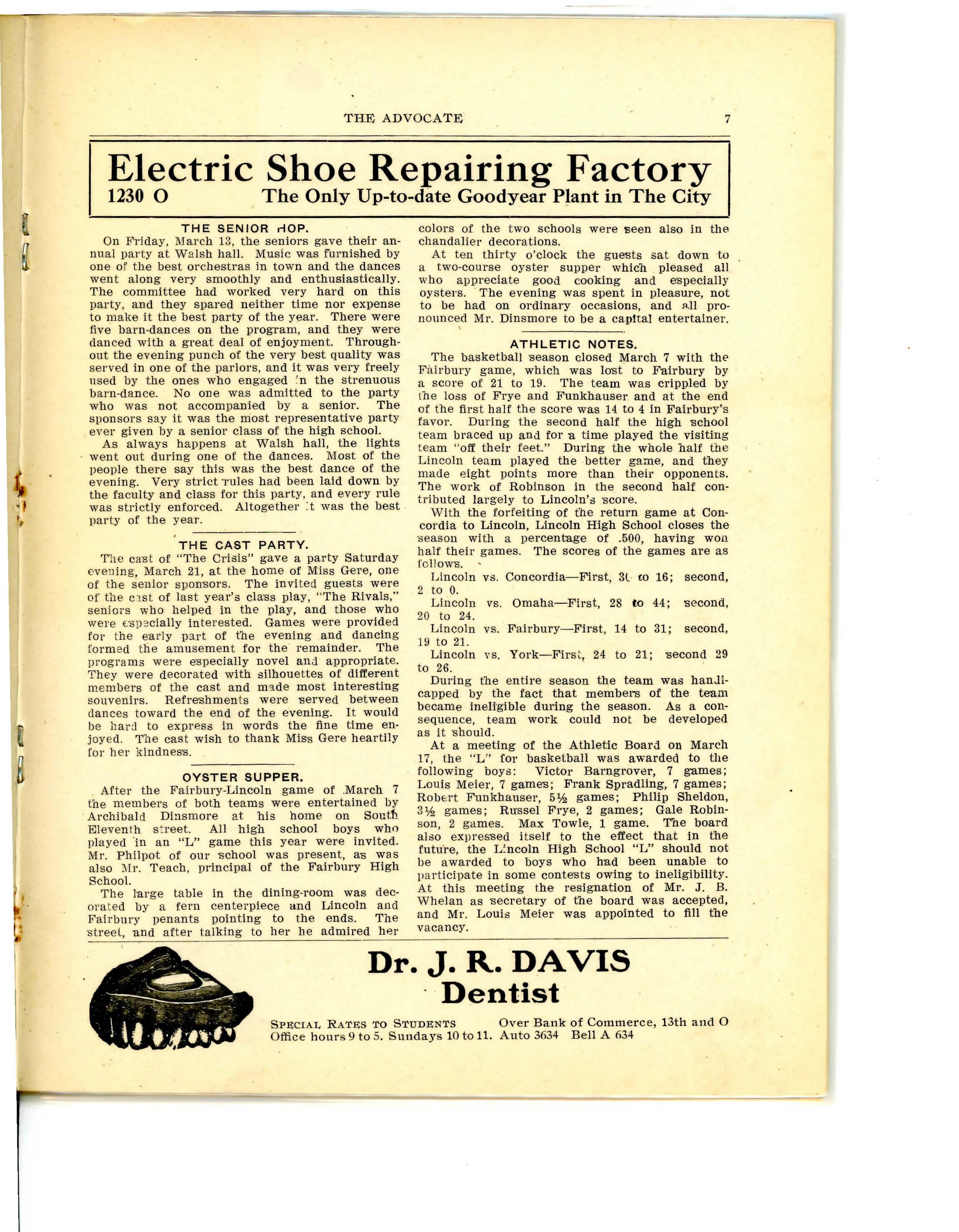 THE ADVOCATE 7

Electric Shoe Repairing Factory
1230 O The Only Up-to-date Goodyear Plant in The City

THE SENIOR HOP.

On Friday, March 13, the seniors gave their annual party at Walsh hall. Music was furnished by one of the best orchestras in town and the dances went along very smoothly and enthusiastically. The committee had worked very hard on this party, and they spared neither time nor expense to make it the best party of the year. There were five barn-dances on the program, and they were danced with a great deal of enjoyment. Throughout the evening punch of the very best quality was served in one of the parlors, and it was very freely used by the ones who engaged in the strenuous barn-dance. No one was admitted to the party who was not accompanied by a senior. The sponsors say it was the most representative party ever given by a senior class of the high school.

As always happens at Walsh hall, the lights went out during one of the dances. Most of the people there say this was the best dance of the evening. Very strict rules had been laid down by the faculty and class for this party, and every rule was strictly enforced. Altogether it was the best party of the year.

THE CAST PARTY.

The cast of "The Crisis" gave a party Saturday evening, March 21, at the home of Miss Gere, one of the senior sponsors. The invited guests were of the cast of last year's class play, "The Rivals," seniors who helped in the play, and those who were especially interested. Games were provided for the early part of the evening and dancing formed the amusement for the remainder. The programs were especially novel and appropriate. They were decorated with silhouettes of different members of the cast and made most interesting souvenirs. Refreshments were served between dances toward the end of the evening. It would be hard to express in words the fine time enjoyed. The cast wish to thank Miss Gere heartily for her kindness.

OYSTER SUPPER.

After the Fairbury-Lincoln game of March 7 the members of both teams were entertained by Archibald Dinsmore at his home on South Eleventh street. All high school boys who played in an "L" game this year were invited. Mr. Philpot of our school was present, as was also Mr. Teach, principal of the Fairbury High School.

The large table in the dining-room was decorated by a fern centerpiece and Lincoln and Fairbury penants pointing to the ends. The street, and after talking to her he admired her colors of the two schools were seen also in the chandalier decorations.

At ten thirty o'clock the guests sat down to a two-course oyster supper which pleased all who appreciate good cooking and especially oysters. The evening was spent in pleasure, not to be had on ordinary occasions, and all pronounced Mr. Dinsmore to be a capital entertainer.

ATHLETIC NOTES.

The basketball season closed March 7 with the Fairbury game, which was lost to Fairbury by a score of 21 to 19. The team was crippled by the loss of Frye and Funkhauser and at the end of the first half the score was 14 to 4 in Fairbury's favor. During the second half the high school team braced up and for a time played the visiting team "off their feet." During the whole half the Lincoln team played the better game, and they made eight points more than their opponents. The work of Robinson in the second half contributed largely to Lincoln's score.

With the forfeiting of the return game at Concordia to Lincoln, Lincoln High School closes the season with a percentage of .500, having won half their games. The scores of the games are as follows.

Lincoln vs. Concordia—First, 30 to 16; second, 2 to 0.

Lincoln vs. Omaha—First, 28 to 44; second, 20 to 24.

Lincoln vs. Fairbury—First, 14 to 31; second, 19 to 21.

Lincoln vs. York—First, 24 to 21; second 29 to 26.

During the entire season the team was handicapped by the fact that members of the team became ineligible during the season. As a consequence, team work could not be developed as it should.

At a meeting of the Athletic Board on March 17, the "L" for basketball was awarded to the following boys: Victor Barngrover, 7 games; Louis Meier, 7 games; Frank Spradling, 7 games; Robert Funkhauser, 5½ games; Philip Sheldon, 3½ games; Russel Frye, 2 games; Gale Robinson, 2 games. Max Towle, 1 game. The board also expressed itself to the effect that in the future, the Lincoln High School "L" should not be awarded to boys who had been unable to participate in some contests owing to ineligibility. At this meeting the resignation of Mr. J. B. Whelan as secretary of the board was accepted, and Mr. Louis Meier was appointed to fill the vacancy.

Dr. J. R. DAVIS
Dentist

SPECIAL RATES TO STUDENTS Over Bank of Commerce, 13th and O
Office hours 9 to 5. Sundays 10 to 11. Auto 3634 Bell A 634